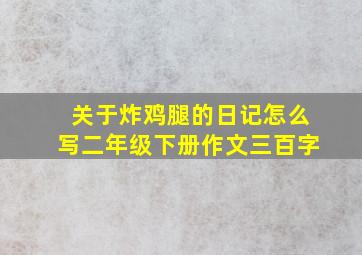 关于炸鸡腿的日记怎么写二年级下册作文三百字